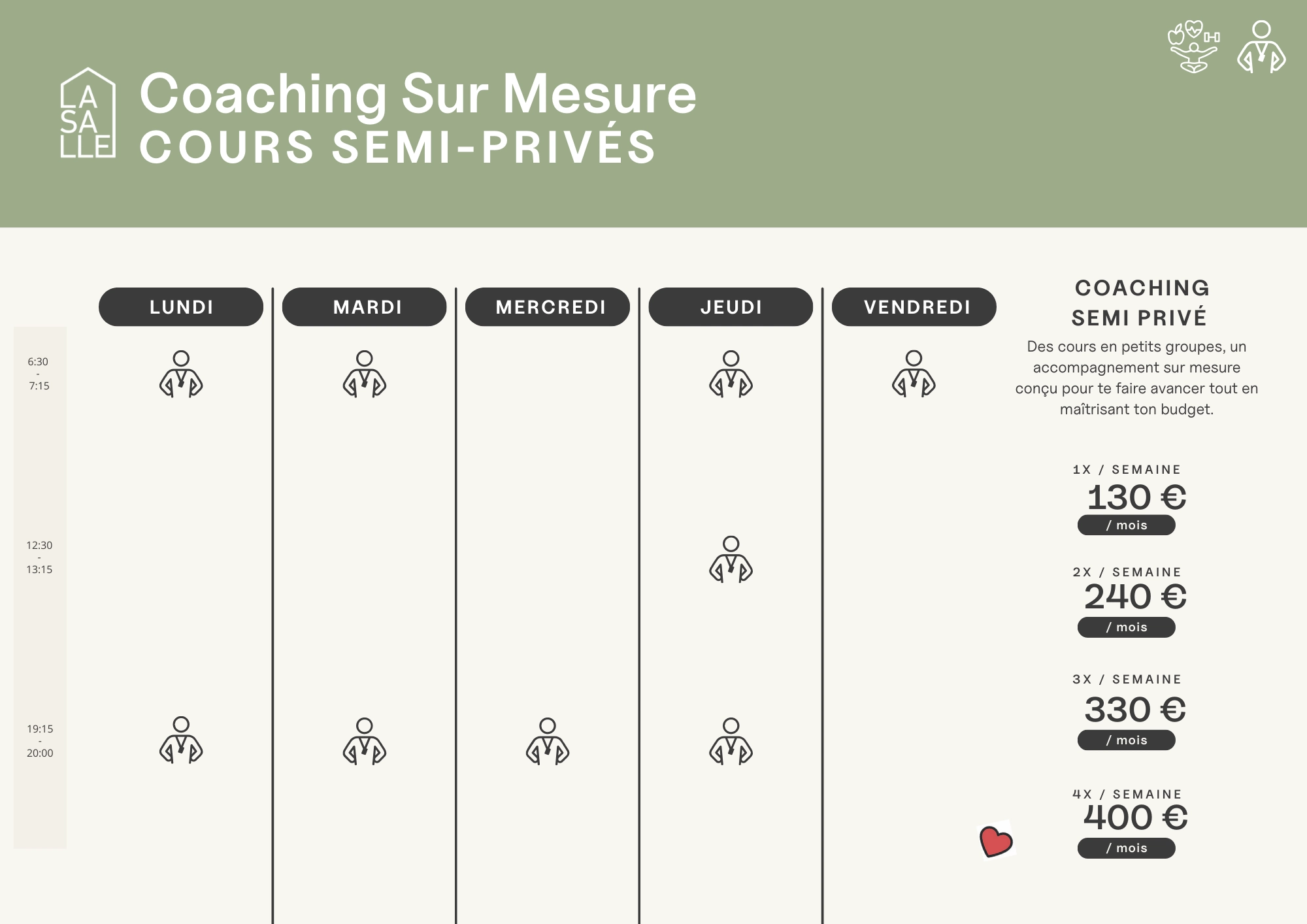 LA SA LLE

Coaching Sur Mesure
COURS SEMI-PRIVÉS

| | LUNDI | MARDI | MERCREDI | JEUDI | VENDREDI |
|---|---|---|---|---|---|
| 6:30 - 7:15 | | | | | |
| 12:30 - 13:15 | | | | | |
| 19:15 - 20:00 | | | | | |

COACHING SEMI PRIVÉ

Des cours en petits groupes, un accompagnement sur mesure conçu pour te faire avancer tout en maîtrisant ton budget.

1X / SEMAINE
130 €
/ mois

2X / SEMAINE
240 €
/ mois

3X / SEMAINE
330 €
/ mois

4X / SEMAINE
400 €
/ mois